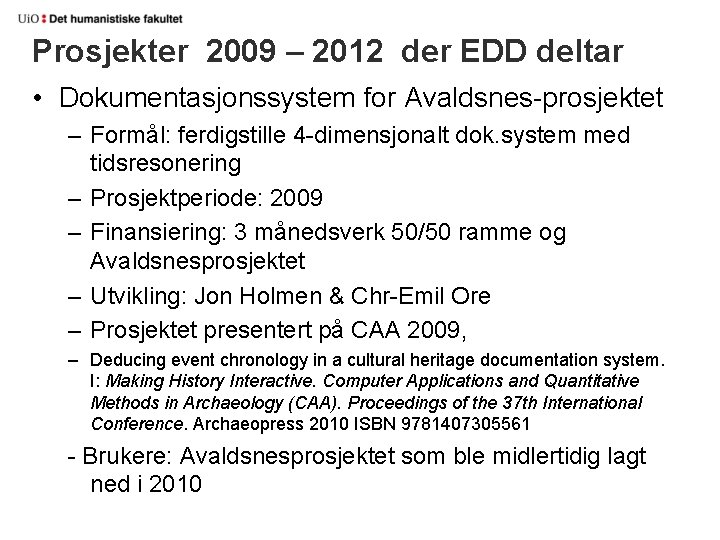 UiO : Det humanistiske fakultet

Prosjekter 2009 – 2012 der EDD deltar

• Dokumentasjonssystem for Avaldsnes-prosjektet

– Formål: ferdigstille 4-dimensjonalt dok.system med tidsresonering

– Prosjektperiode: 2009

– Finansiering: 3 månedsverk 50/50 ramme og Avaldsnesprosjektet

– Utvikling: Jon Holmen & Chr-Emil Ore

– Prosjektet presentert på CAA 2009,

– Deducing event chronology in a cultural heritage documentation system. I: Making History Interactive. Computer Applications and Quantitative Methods in Archaeology (CAA). Proceedings of the 37th International Conference. Archaeopress 2010 ISBN 9781407305561

- Brukere: Avaldsnesprosjektet som ble midlertidig lagt ned i 2010